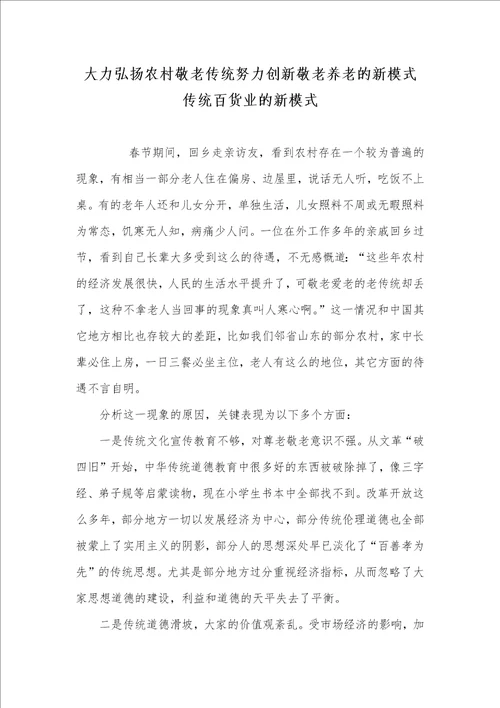 大力弘扬农村敬老传统努力创新敬老养老的新模式
传统百货业的新模式

春节期间，回乡走亲访友，看到农村存在一个较为普遍的现象，有相当一部分老人住在偏房、边屋里，说话无人听，吃饭不上桌。有的老年人还和儿女分开，单独生活，儿女照料不周或无暇照料为常态，饥寒无人知，病痛少人问。一位在外工作多年的亲戚回乡过节，看到自己长辈大多受到这么的待遇，不无感慨道：“这些年农村的经济发展很快，人民的生活水平提升了，可敬老爱老的老传统却丢了，这种不拿老人当回事的现象真叫人寒心啊。”这一情况和中国其它地方相比也存较大的差距，比如我们邻省山东的部分农村，家中长辈必住上房，一日三餐必坐主位，老人有这么的地位，其它方面的待遇不言自明。

分析这一现象的原因，关键表现为以下多个方面：

一是传统文化宣传教育不够，对尊老敬老意识不强。从文革“破四旧”开始，中华传统道德教育中很多好的东西被破除掉了，像三字经、弟子规等启蒙读物，现在小学生书本中全部找不到。改革开放这么多年，部分地方一切以发展经济为中心，部分传统伦理道德也全部被蒙上了实用主义的阴影，部分人的思想深处早已淡化了“百善孝为先”的传统思想。尤其是部分地方过分重视经济指标，从而忽略了大家思想道德的建设，利益和道德的天平失去了平衡。

二是传统道德滑坡，大家的价值观紊乱。受市场经济的影响，加